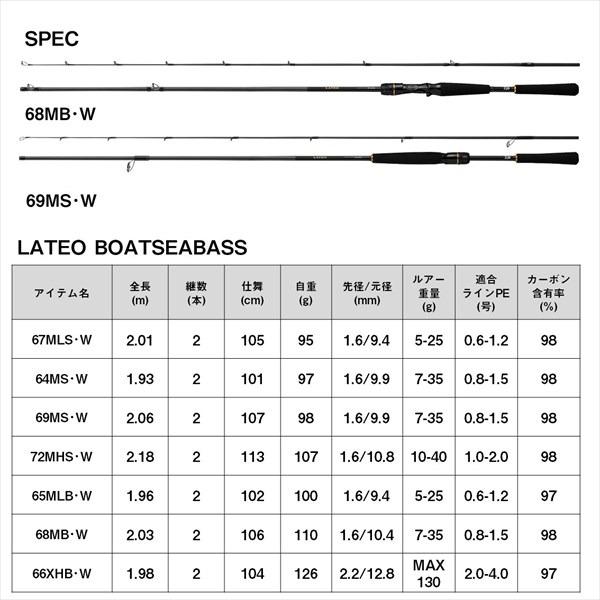 SPEC

68MB・W

69MS・W

LATEO BOATSEABASS

| アイテム名 | 全長 (m) | 継数 (本) | 仕舞 (cm) | 自重 (g) | 先径/元径 (mm) | ルアー重量 (g) | 適合ラインPE (号) | カーボン含有率 (%) |
|---|---|---|---|---|---|---|---|---|
| 67MLS・W | 2.01 | 2 | 105 | 95 | 1.6/9.4 | 5-25 | 0.6-1.2 | 98 |
| 64MS・W | 1.93 | 2 | 101 | 97 | 1.6/9.9 | 7-35 | 0.8-1.5 | 98 |
| 69MS・W | 2.06 | 2 | 107 | 98 | 1.6/9.9 | 7-35 | 0.8-1.5 | 98 |
| 72MHS・W | 2.18 | 2 | 113 | 107 | 1.6/10.8 | 10-40 | 1.0-2.0 | 98 |
| 65MLB・W | 1.96 | 2 | 102 | 100 | 1.6/9.4 | 5-25 | 0.6-1.2 | 97 |
| 68MB・W | 2.03 | 2 | 106 | 110 | 1.6/10.4 | 7-35 | 0.8-1.5 | 98 |
| 66XHB・W | 1.98 | 2 | 104 | 126 | 2.2/12.8 | MAX 130 | 2.0-4.0 | 97 |